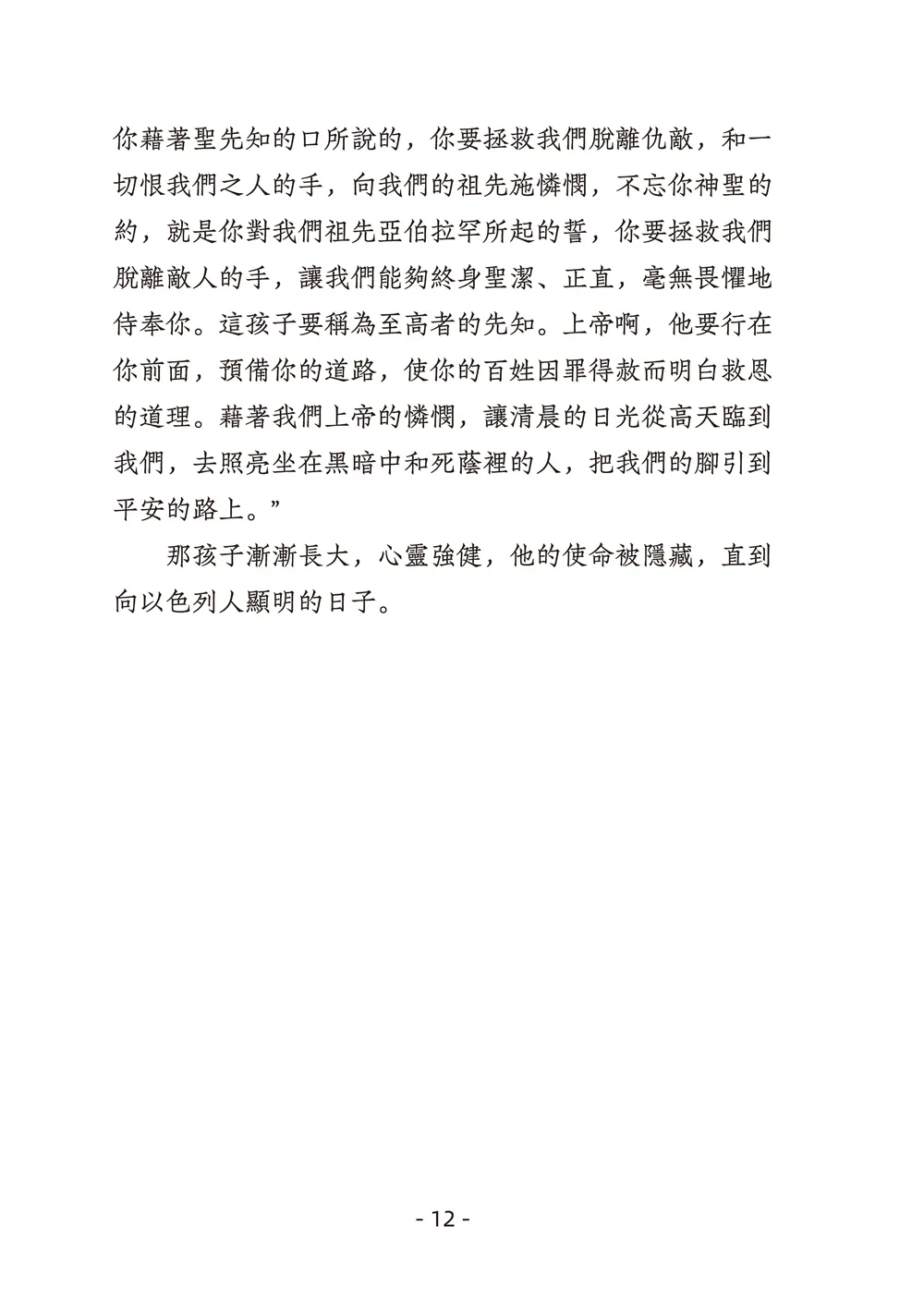 你藉著聖先知的口所說的，你要拯救我們脫離仇敵，和一切恨我們之人的手，向我們的祖先施憐憫，不忘你神聖的約，就是你對我們祖先亞伯拉罕所起的誓，你要拯救我們脫離敵人的手，讓我們能夠終身聖潔、正直，毫無畏懼地侍奉你。這孩子要稱為至高者的先知。上帝啊，他要行在你前面，預備你的道路，使你的百姓因罪得赦而明白救恩的道理。藉著我們上帝的憐憫，讓清晨的日光從高天臨到我們，去照亮坐在黑暗中和死蔭裡的人，把我們的腳引到平安的路上。”

那孩子漸漸長大，心靈強健，他的使命被隱藏，直到向以色列人顯明的日子。

- 12 -